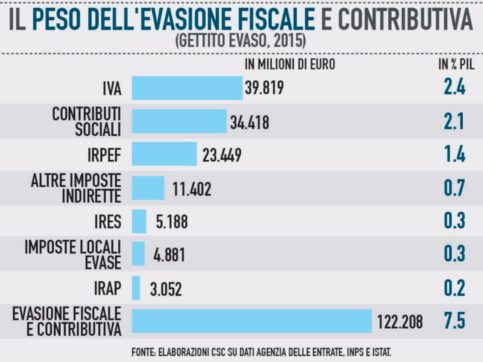 IL PESO DELL'EVASIONE FISCALE E CONTRIBUTIVA
(GETTITO EVASO, 2015)

| | IN MILIONI DI EURO | IN % PIL |
|---|---|---|
| IVA | 39.819 | 2.4 |
| CONTRIBUTI SOCIALI | 34.418 | 2.1 |
| IRPEF | 23.449 | 1.4 |
| ALTRE IMPOSTE INDIRETTE | 11.402 | 0.7 |
| IRES | 5.188 | 0.3 |
| IMPOSTE LOCALI EVASE | 4.881 | 0.3 |
| IRAP | 3.052 | 0.2 |
| EVASIONE FISCALE E CONTRIBUTIVA | 122.208 | 7.5 |

FONTE: ELABORAZIONI CSC SU DATI AGENZIA DELLE ENTRATE, INPS E ISTAT.